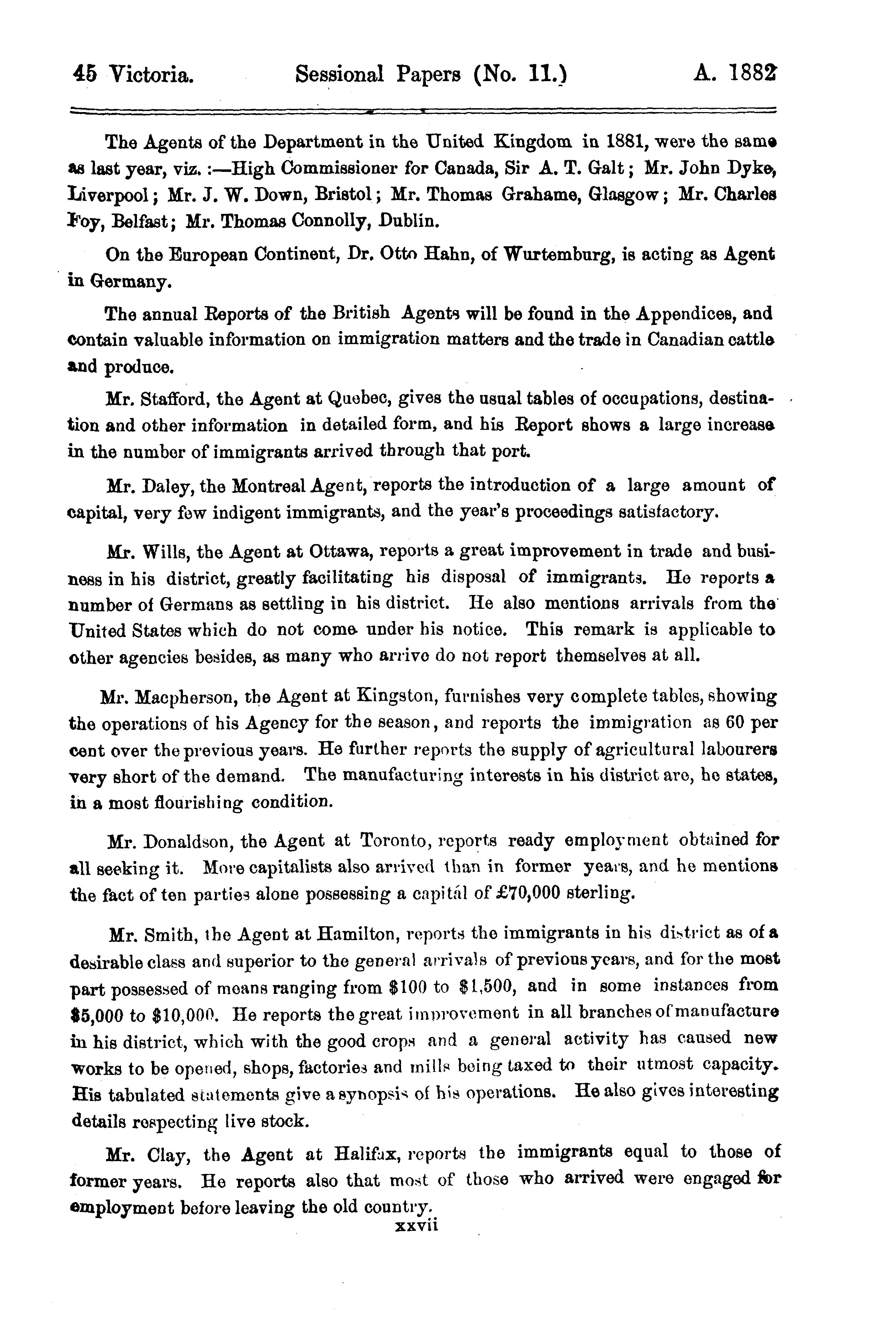 45 Victoria. Sessional Papers (No. 11.) A. 1882

The Agents of the Department in the United Kingdom in 1881, were the same as last year, viz. :—High Commissioner for Canada, Sir A. T. Galt; Mr. John Dyke, Liverpool; Mr. J. W. Down, Bristol; Mr. Thomas Grahame, Glasgow; Mr. Charles Foy, Belfast; Mr. Thomas Connolly, Dublin.

On the European Continent, Dr. Otto Hahn, of Wurtemburg, is acting as Agent in Germany.

The annual Reports of the British Agents will be found in the Appendices, and contain valuable information on immigration matters and the trade in Canadian cattle and produce.

Mr. Stafford, the Agent at Quebec, gives the usual tables of occupations, destination and other information in detailed form, and his Report shows a large increase in the number of immigrants arrived through that port.

Mr. Daley, the Montreal Agent, reports the introduction of a large amount of capital, very few indigent immigrants, and the year's proceedings satisfactory.

Mr. Wills, the Agent at Ottawa, reports a great improvement in trade and business in his district, greatly facilitating his disposal of immigrants. He reports a number of Germans as settling in his district. He also mentions arrivals from the United States which do not come under his notice. This remark is applicable to other agencies besides, as many who arrive do not report themselves at all.

Mr. Macpherson, the Agent at Kingston, furnishes very complete tables, showing the operations of his Agency for the season, and reports the immigration as 60 per cent over the previous years. He further reports the supply of agricultural labourers very short of the demand. The manufacturing interests in his district are, he states, in a most flourishing condition.

Mr. Donaldson, the Agent at Toronto, reports ready employment obtained for all seeking it. More capitalists also arrived than in former years, and he mentions the fact of ten parties alone possessing a capital of £70,000 sterling.

Mr. Smith, the Agent at Hamilton, reports the immigrants in his district as of a desirable class and superior to the general arrivals of previous years, and for the most part possessed of means ranging from $100 to $1,500, and in some instances from $5,000 to $10,000. He reports the great improvement in all branches of manufacture in his district, which with the good crops and a general activity has caused new works to be opened, shops, factories and mills being taxed to their utmost capacity. His tabulated statements give a synopsis of his operations. He also gives interesting details respecting live stock.

Mr. Clay, the Agent at Halifax, reports the immigrants equal to those of former years. He reports also that most of those who arrived were engaged for employment before leaving the old country.

xxvii